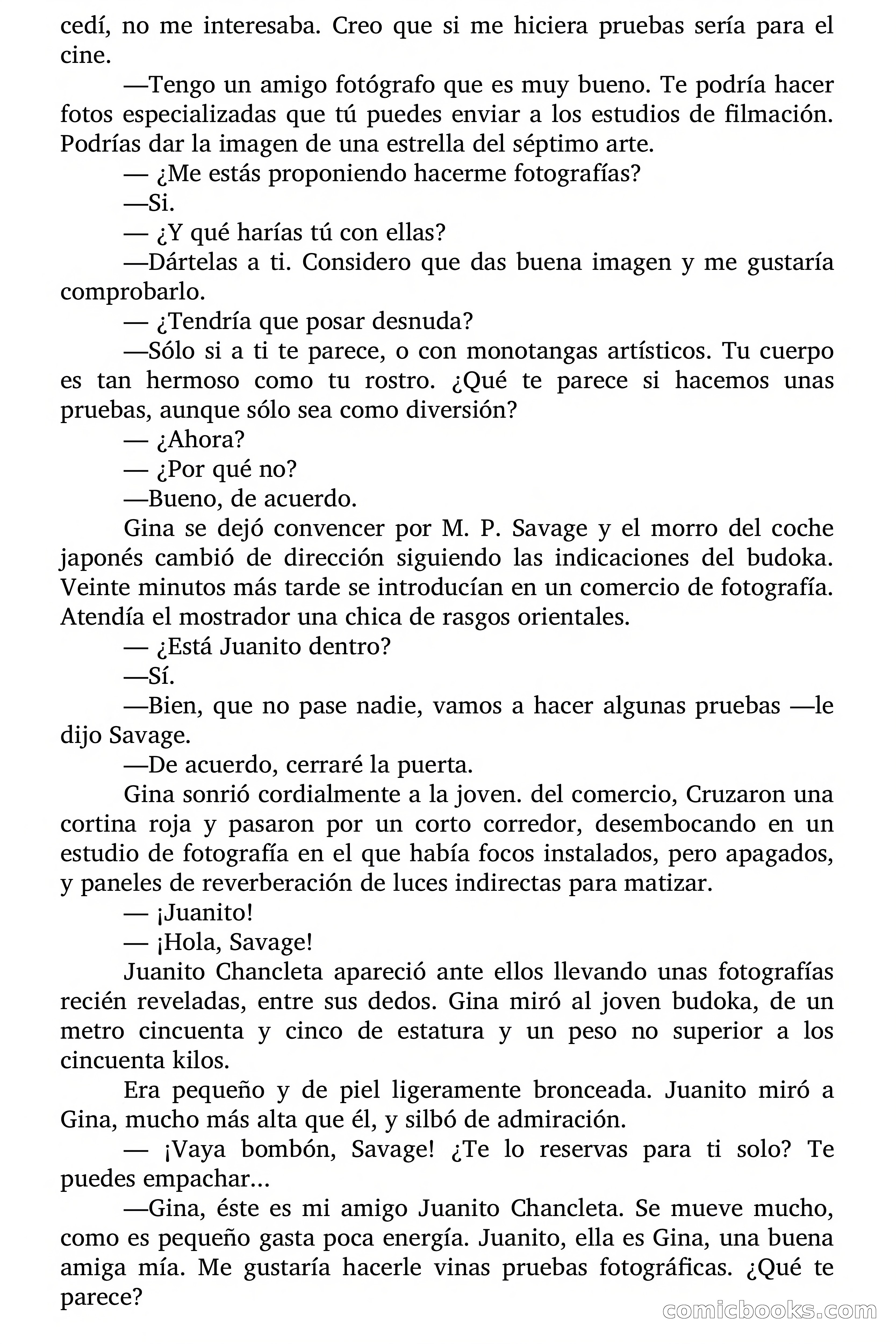 cedí, no me interesaba. Creo que si me hiciera pruebas sería para el cine.

—Tengo un amigo fotógrafo que es muy bueno. Te podría hacer fotos especializadas que tú puedes enviar a los estudios de filmación. Podrías dar la imagen de una estrella del séptimo arte.

— ¿Me estás proponiendo hacerme fotografías?

—Si.

— ¿Y qué harías tú con ellas?

—Dártelas a ti. Considero que das buena imagen y me gustaría comprobarlo.

— ¿Tendría que posar desnuda?

—Sólo si a ti te parece, o con monotangas artísticos. Tu cuerpo es tan hermoso como tu rostro. ¿Qué te parece si hacemos unas pruebas, aunque sólo sea como diversión?

— ¿Ahora?

— ¿Por qué no?

—Bueno, de acuerdo.

Gina se dejó convencer por M. P. Savage y el morro del coche japonés cambió de dirección siguiendo las indicaciones del budoka. Veinte minutos más tarde se introducían en un comercio de fotografía. Atendía el mostrador una chica de rasgos orientales.

— ¿Está Juanito dentro?

—Sí.

—Bien, que no pase nadie, vamos a hacer algunas pruebas —le dijo Savage.

—De acuerdo, cerraré la puerta.

Gina sonrió cordialmente a la joven. del comercio, Cruzaron una cortina roja y pasaron por un corto corredor, desembocando en un estudio de fotografía en el que había focos instalados, pero apagados, y paneles de reverberación de luces indirectas para matizar.

— ¡Juanito!

— ¡Hola, Savage!

Juanito Chancleta apareció ante ellos llevando unas fotografías recién reveladas, entre sus dedos. Gina miró al joven budoka, de un metro cincuenta y cinco de estatura y un peso no superior a los cincuenta kilos.

Era pequeño y de piel ligeramente bronceada. Juanito miró a Gina, mucho más alta que él, y silbó de admiración.

— ¡Vaya bombón, Savage! ¿Te lo reservas para ti solo? Te puedes empachar...

—Gina, éste es mi amigo Juanito Chancleta. Se mueve mucho, como es pequeño gasta poca energía. Juanito, ella es Gina, una buena amiga mía. Me gustaría hacerle vinas pruebas fotográficas. ¿Qué te parece?

comicbooks.com